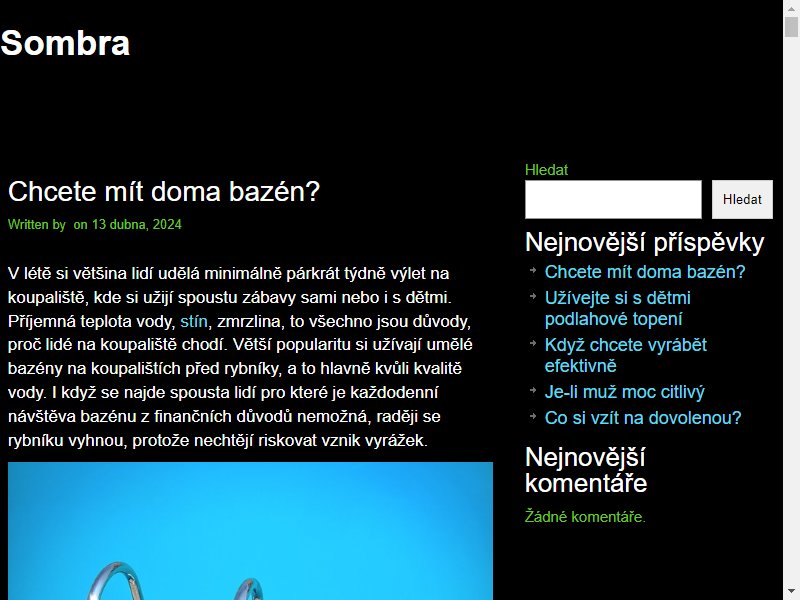 Sombra

Chcete mít doma bazén?

Written by on 13 dubna, 2024

V létě si většina lidí udělá minimálně párkrát týdně výlet na koupaliště, kde si užijí spoustu zábavy sami nebo i s dětmi. Příjemná teplota vody, stín, zmrzlina, to všechno jsou důvody, proč lidé na koupaliště chodí. Větší popularitu si užívají umělé bazény na koupalištích před rybníky, a to hlavně kvůli kvalitě vody. I když se najde spousta lidí pro které je každodenní návštěva bazénu z finančních důvodů nemožná, raději se rybníku vyhnou, protože nechtějí riskovat vznik vyrážek.

Hledat

Hledat

Nejnovější příspěvky

Chcete mít doma bazén?

Užívejte si s dětmi podlahové topení

Když chcete vyrábět efektivně

Je-li muž moc citlivý

Co si vzít na dovolenou?

Nejnovější komentáře

Žádné komentáře.